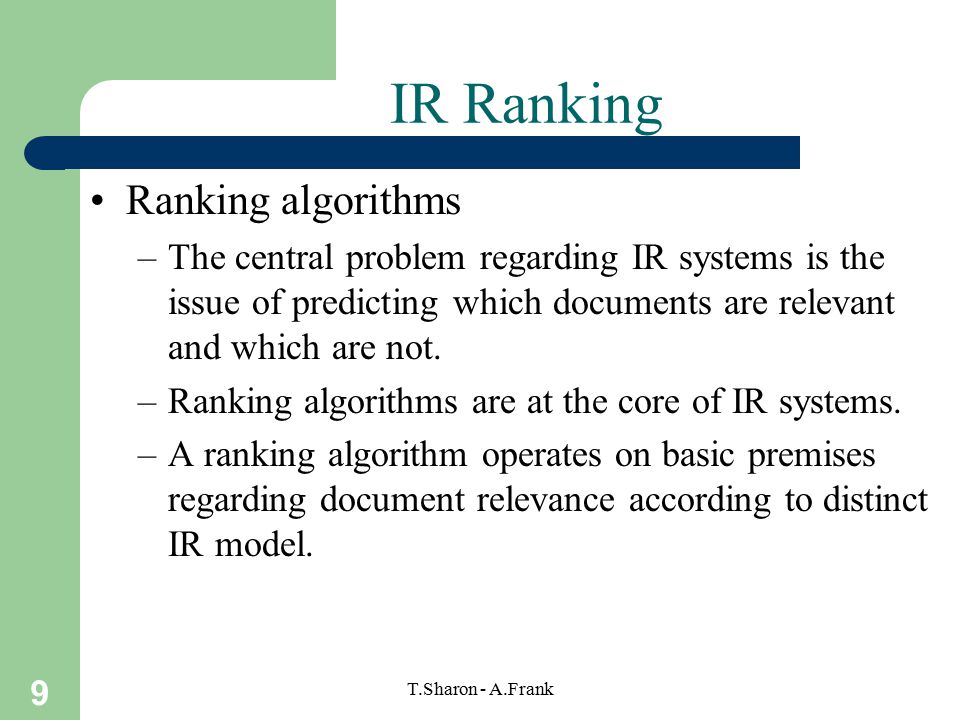 IR Ranking

• Ranking algorithms

– The central problem regarding IR systems is the issue of predicting which documents are relevant and which are not.

– Ranking algorithms are at the core of IR systems.

– A ranking algorithm operates on basic premises regarding document relevance according to distinct IR model.

9

T.Sharon - A.Frank